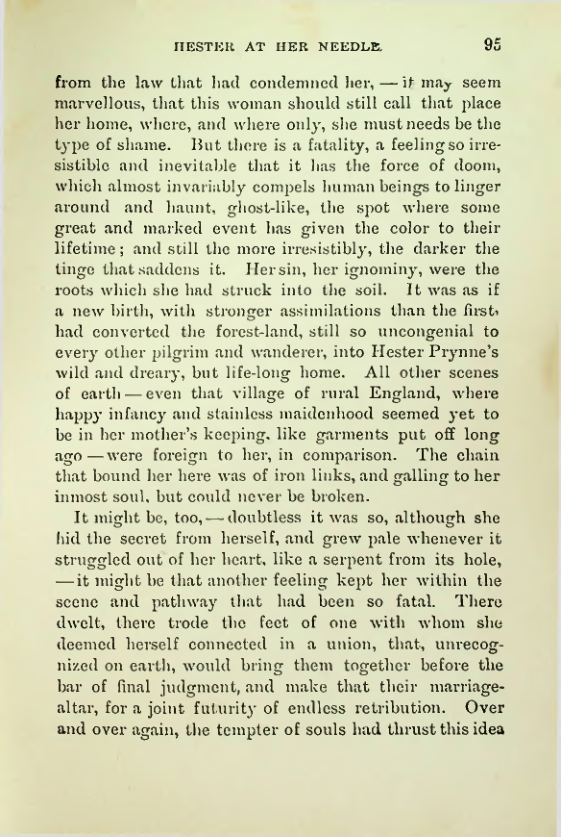 HESTER AT HER NEEDLE. 95

from the law that had condemned her, — it may seem marvellous, that this woman should still call that place her home, where, and where only, she must needs be the type of shame. But there is a fatality, a feeling so irresistible and inevitable that it has the force of doom, which almost invariably compels human beings to linger around and haunt, ghost-like, the spot where some great and marked event has given the color to their lifetime; and still the more irresistibly, the darker the tinge that saddens it. Her sin, her ignominy, were the roots which she had struck into the soil. It was as if a new birth, with stronger assimilations than the first, had converted the forest-land, still so uncongenial to every other pilgrim and wanderer, into Hester Prynne's wild and dreary, but life-long home. All other scenes of earth — even that village of rural England, where happy infancy and stainless maidenhood seemed yet to be in her mother's keeping, like garments put off long ago — were foreign to her, in comparison. The chain that bound her here was of iron links, and galling to her inmost soul, but could never be broken.

It might be, too, — doubtless it was so, although she hid the secret from herself, and grew pale whenever it struggled out of her heart, like a serpent from its hole, — it might be that another feeling kept her within the scene and pathway that had been so fatal. There dwelt, there trode the feet of one with whom she deemed herself connected in a union, that, unrecognized on earth, would bring them together before the bar of final judgment, and make that their marriage-altar, for a joint futurity of endless retribution. Over and over again, the tempter of souls had thrust this idea